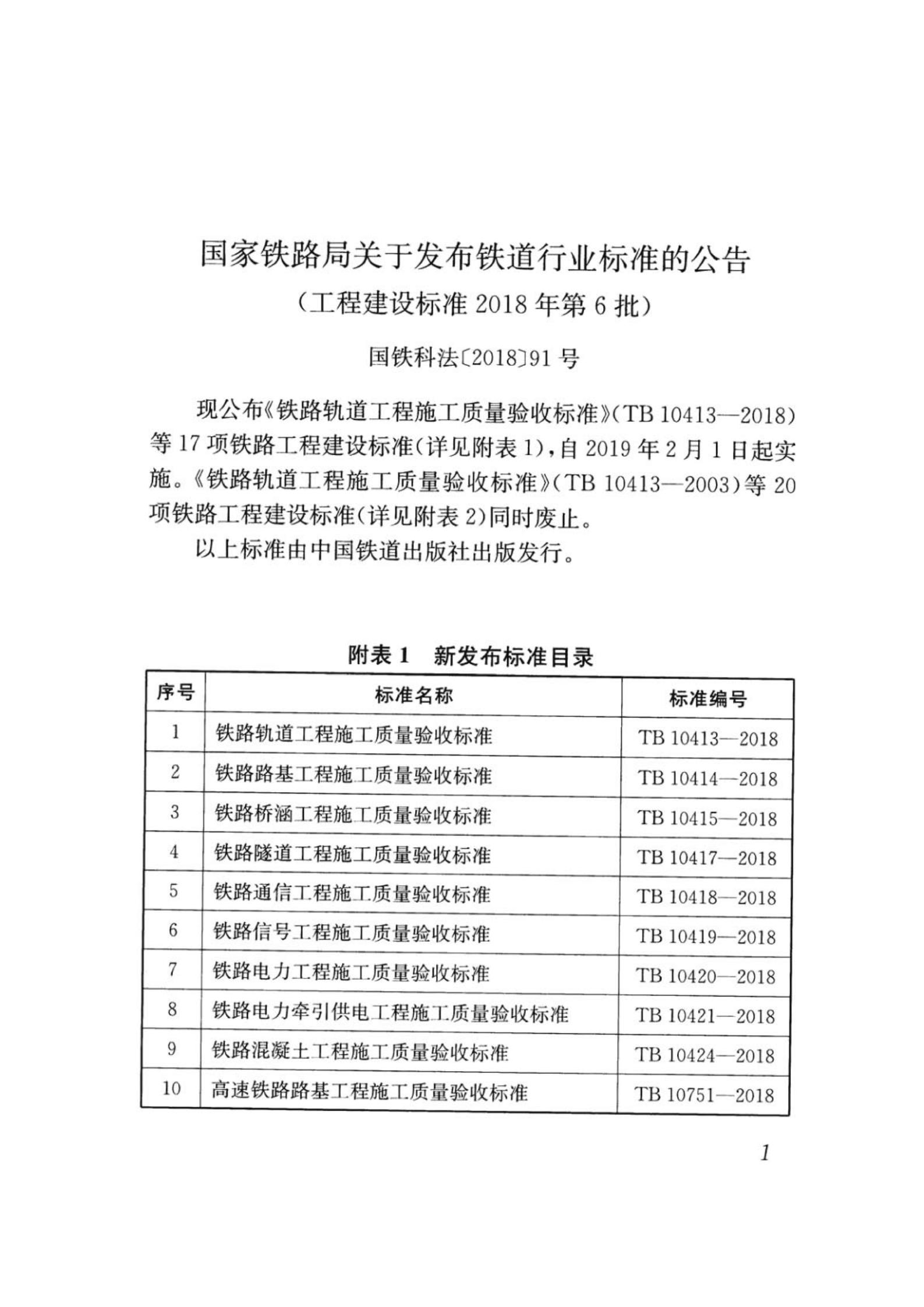 国家铁路局关于发布铁道行业标准的公告

（工程建设标准 2018 年第 6 批）

国铁科法〔2018〕91 号

现公布《铁路轨道工程施工质量验收标准》（TB 10413—2018）等 17 项铁路工程建设标准（详见附表 1），自 2019 年 2 月 1 日起实施。《铁路轨道工程施工质量验收标准》（TB 10413—2003）等 20 项铁路工程建设标准（详见附表 2）同时废止。

以上标准由中国铁道出版社出版发行。

附表 1　新发布标准目录

| 序号 | 标准名称 | 标准编号 |
|---|---|---|
| 1 | 铁路轨道工程施工质量验收标准 | TB 10413—2018 |
| 2 | 铁路路基工程施工质量验收标准 | TB 10414—2018 |
| 3 | 铁路桥涵工程施工质量验收标准 | TB 10415—2018 |
| 4 | 铁路隧道工程施工质量验收标准 | TB 10417—2018 |
| 5 | 铁路通信工程施工质量验收标准 | TB 10418—2018 |
| 6 | 铁路信号工程施工质量验收标准 | TB 10419—2018 |
| 7 | 铁路电力工程施工质量验收标准 | TB 10420—2018 |
| 8 | 铁路电力牵引供电工程施工质量验收标准 | TB 10421—2018 |
| 9 | 铁路混凝土工程施工质量验收标准 | TB 10424—2018 |
| 10 | 高速铁路路基工程施工质量验收标准 | TB 10751—2018 |

1